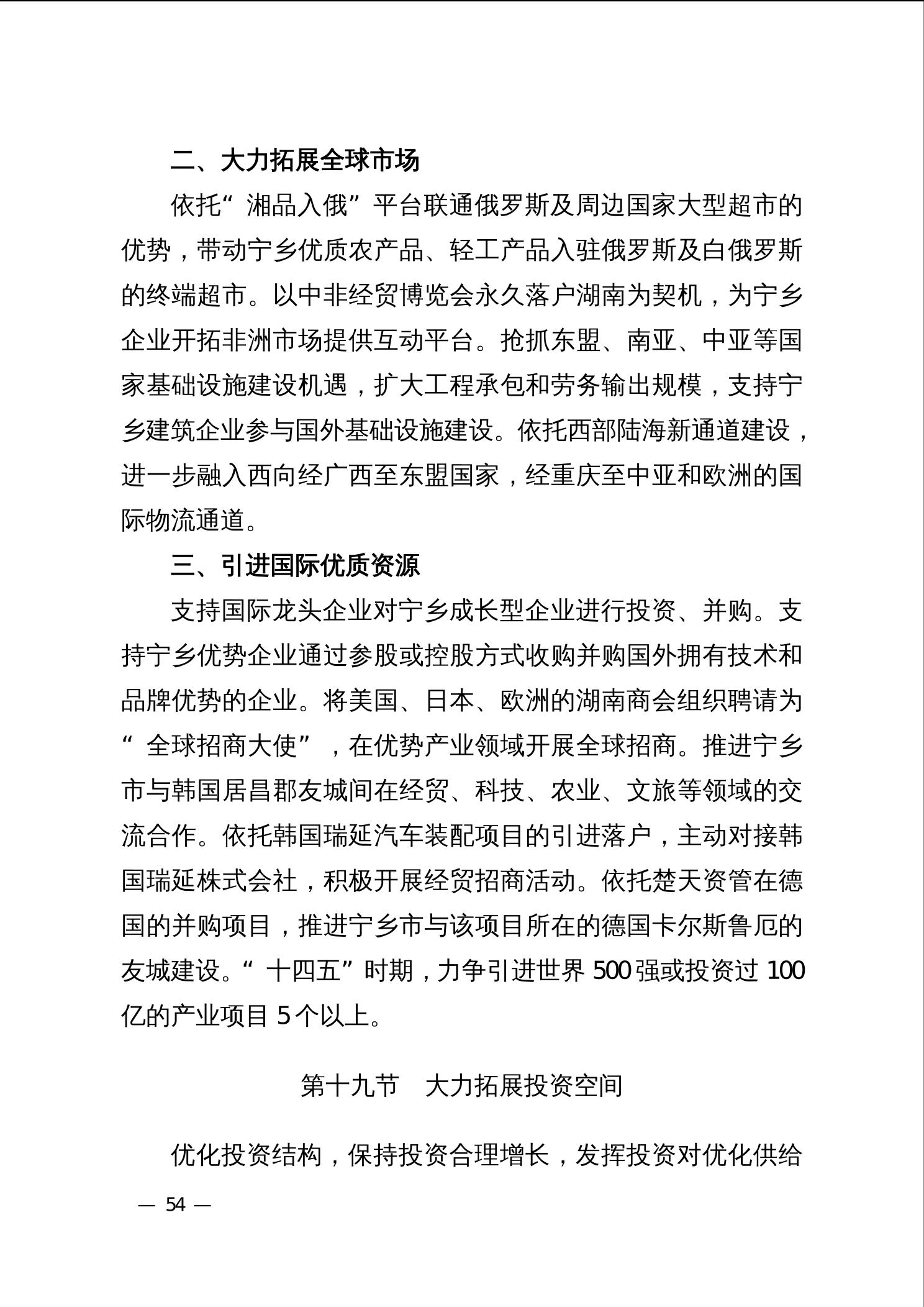 二、大力拓展全球市场

依托“湘品入俄”平台联通俄罗斯及周边国家大型超市的优势，带动宁乡优质农产品、轻工产品入驻俄罗斯及白俄罗斯的终端超市。以中非经贸博览会永久落户湖南为契机，为宁乡企业开拓非洲市场提供互动平台。抢抓东盟、南亚、中亚等国家基础设施建设机遇，扩大工程承包和劳务输出规模，支持宁乡建筑企业参与国外基础设施建设。依托西部陆海新通道建设，进一步融入西向经广西至东盟国家，经重庆至中亚和欧洲的国际物流通道。

三、引进国际优质资源

支持国际龙头企业对宁乡成长型企业进行投资、并购。支持宁乡优势企业通过参股或控股方式收购并购国外拥有技术和品牌优势的企业。将美国、日本、欧洲的湖南商会组织聘请为“全球招商大使”，在优势产业领域开展全球招商。推进宁乡市与韩国居昌郡友城间在经贸、科技、农业、文旅等领域的交流合作。依托韩国瑞延汽车装配项目的引进落户，主动对接韩国瑞延株式会社，积极开展经贸招商活动。依托楚天资管在德国的并购项目，推进宁乡市与该项目所在的德国卡尔斯鲁厄的友城建设。“十四五”时期，力争引进世界 500 强或投资过 100 亿的产业项目 5 个以上。

第十九节　大力拓展投资空间

优化投资结构，保持投资合理增长，发挥投资对优化供给

— 54 —